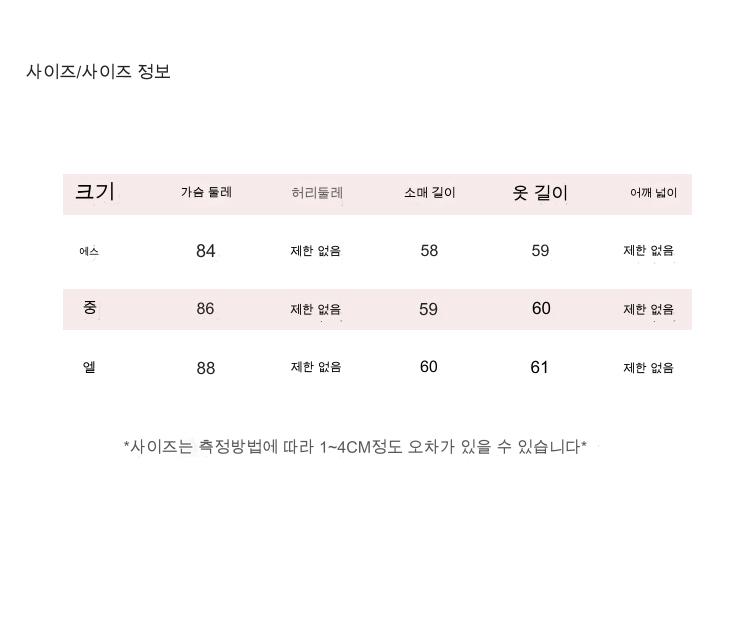 사이즈/사이즈 정보

| 크기 | 가슴 둘레 | 허리둘레 | 소매 길이 | 옷 길이 | 어깨 넓이 |
|---|---|---|---|---|---|
| 에스 | 84 | 제한 없음 | 58 | 59 | 제한 없음 |
| 중 | 86 | 제한 없음 | 59 | 60 | 제한 없음 |
| 엘 | 88 | 제한 없음 | 60 | 61 | 제한 없음 |

*사이즈는 측정방법에 따라 1~4CM정도 오차가 있을 수 있습니다*